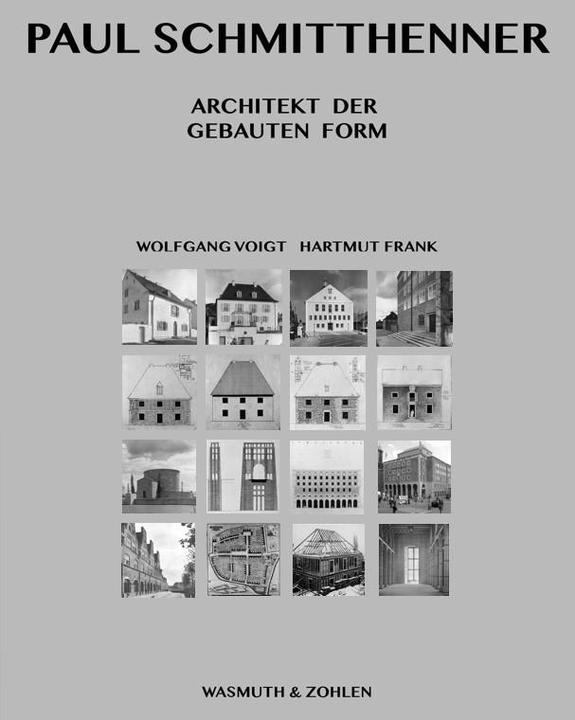 PAUL SCHMITTHENNER

ARCHITEKT DER GEBAUTEN FORM

WOLFGANG VOIGT HARTMUT FRANK

WASMUTH & ZOHLEN